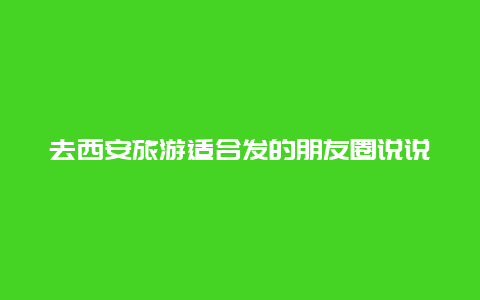 去西安旅游适合发的朋友圈说说